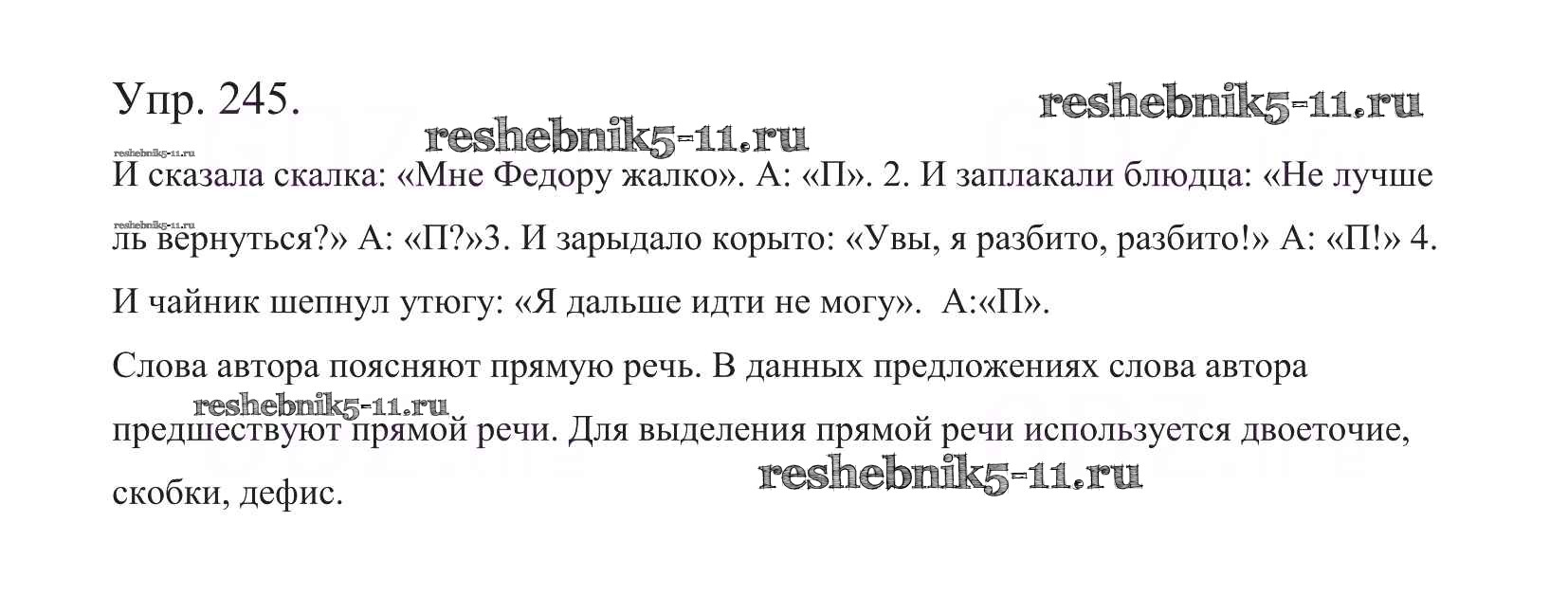 Упр. 245.

И сказала скалка: «Мне Федору жалко». А: «П». 2. И заплакали блюдца: «Не лучше ль вернуться?» А: «П?»3. И зарыдало корыто: «Увы, я разбито, разбито!» А: «П!» 4. И чайник шепнул утюгу: «Я дальше идти не могу». А:«П».

Слова автора поясняют прямую речь. В данных предложениях слова автора предшествуют прямой речи. Для выделения прямой речи используется двоеточие, скобки, дефис.

reshebnik5-11.ru